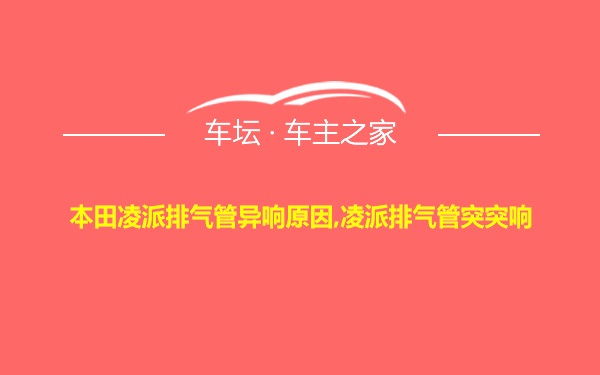 车坛 · 车主之家

本田凌派排气管异响原因,凌派排气管突突响